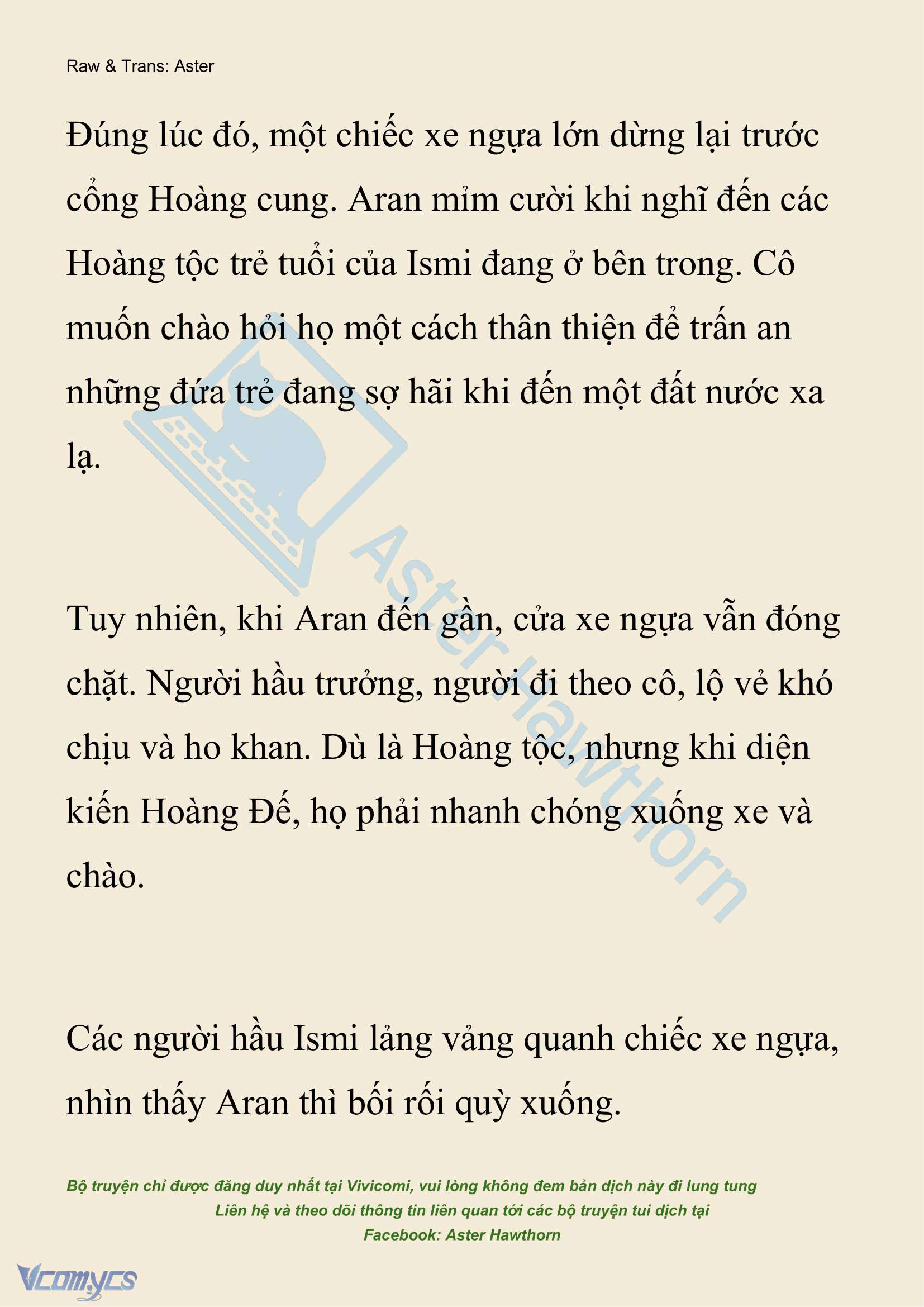 Raw & Trans: Aster

Đúng lúc đó, một chiếc xe ngựa lớn dừng lại trước cổng Hoàng cung. Aran mỉm cười khi nghĩ đến các Hoàng tộc trẻ tuổi của Ismi đang ở bên trong. Cô muốn chào hỏi họ một cách thân thiện để trấn an những đứa trẻ đang sợ hãi khi đến một đất nước xa lạ.

Aster Hawthorn

Tuy nhiên, khi Aran đến gần, cửa xe ngựa vẫn đóng chặt. Người hầu trưởng, người đi theo cô, lộ vẻ khó chịu và ho khan. Dù là Hoàng tộc, nhưng khi diện kiến Hoàng Đế, họ phải nhanh chóng xuống xe và chào.

Các người hầu Ismi lảng vảng quanh chiếc xe ngựa, nhìn thấy Aran thì bối rối quỳ xuống.

Bộ truyện chỉ được đăng duy nhất tại Vivicomi, vui lòng không đem bản dịch này đi lung tung
Liên hệ và theo dõi thông tin liên quan tới các bộ truyện tui dịch tại
Facebook: Aster Hawthorn

Vcomycs